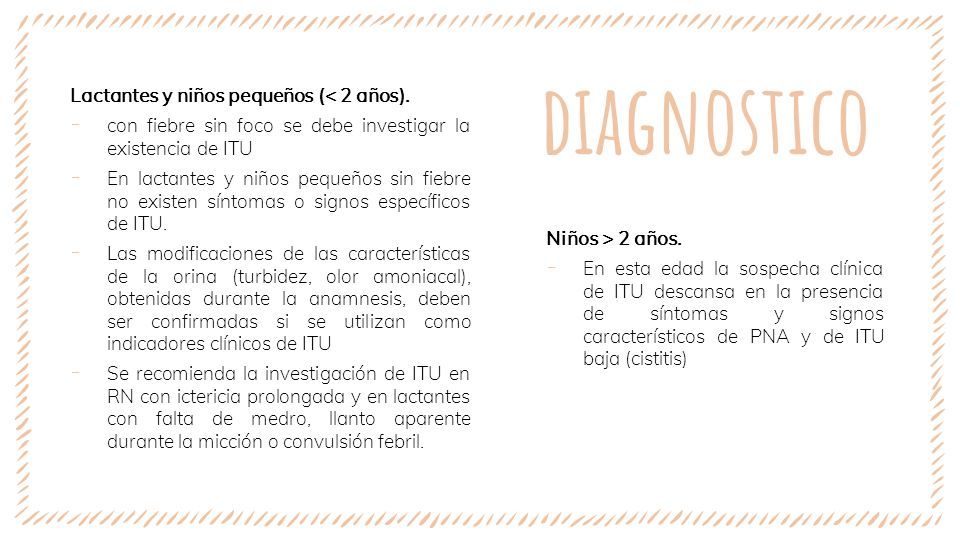 Lactantes y niños pequeños (< 2 años).

- con fiebre sin foco se debe investigar la existencia de ITU
- En lactantes y niños pequeños sin fiebre no existen síntomas o signos específicos de ITU.
- Las modificaciones de las características de la orina (turbidez, olor amoniacal), obtenidas durante la anamnesis, deben ser confirmadas si se utilizan como indicadores clínicos de ITU
- Se recomienda la investigación de ITU en RN con ictericia prolongada y en lactantes con falta de medro, llanto aparente durante la micción o convulsión febril.

DIAGNOSTICO

Niños > 2 años.

- En esta edad la sospecha clínica de ITU descansa en la presencia de síntomas y signos característicos de PNA y de ITU baja (cistitis)